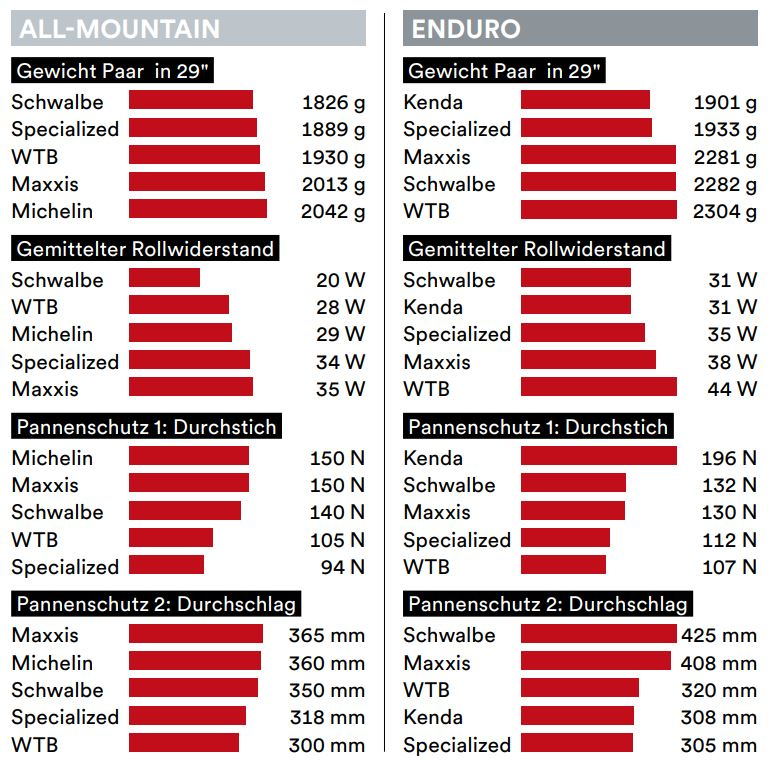 ALL-MOUNTAIN

Gewicht Paar in 29"

| | |
|---|---|
| Schwalbe | 1826 g |
| Specialized | 1889 g |
| WTB | 1930 g |
| Maxxis | 2013 g |
| Michelin | 2042 g |

Gemittelter Rollwiderstand

| | |
|---|---|
| Schwalbe | 20 W |
| WTB | 28 W |
| Michelin | 29 W |
| Specialized | 34 W |
| Maxxis | 35 W |

Pannenschutz 1: Durchstich

| | |
|---|---|
| Michelin | 150 N |
| Maxxis | 150 N |
| Schwalbe | 140 N |
| WTB | 105 N |
| Specialized | 94 N |

Pannenschutz 2: Durchschlag

| | |
|---|---|
| Maxxis | 365 mm |
| Michelin | 360 mm |
| Schwalbe | 350 mm |
| Specialized | 318 mm |
| WTB | 300 mm |

ENDURO

Gewicht Paar in 29"

| | |
|---|---|
| Kenda | 1901 g |
| Specialized | 1933 g |
| Maxxis | 2281 g |
| Schwalbe | 2282 g |
| WTB | 2304 g |

Gemittelter Rollwiderstand

| | |
|---|---|
| Schwalbe | 31 W |
| Kenda | 31 W |
| Specialized | 35 W |
| Maxxis | 38 W |
| WTB | 44 W |

Pannenschutz 1: Durchstich

| | |
|---|---|
| Kenda | 196 N |
| Schwalbe | 132 N |
| Maxxis | 130 N |
| Specialized | 112 N |
| WTB | 107 N |

Pannenschutz 2: Durchschlag

| | |
|---|---|
| Schwalbe | 425 mm |
| Maxxis | 408 mm |
| WTB | 320 mm |
| Kenda | 308 mm |
| Specialized | 305 mm |